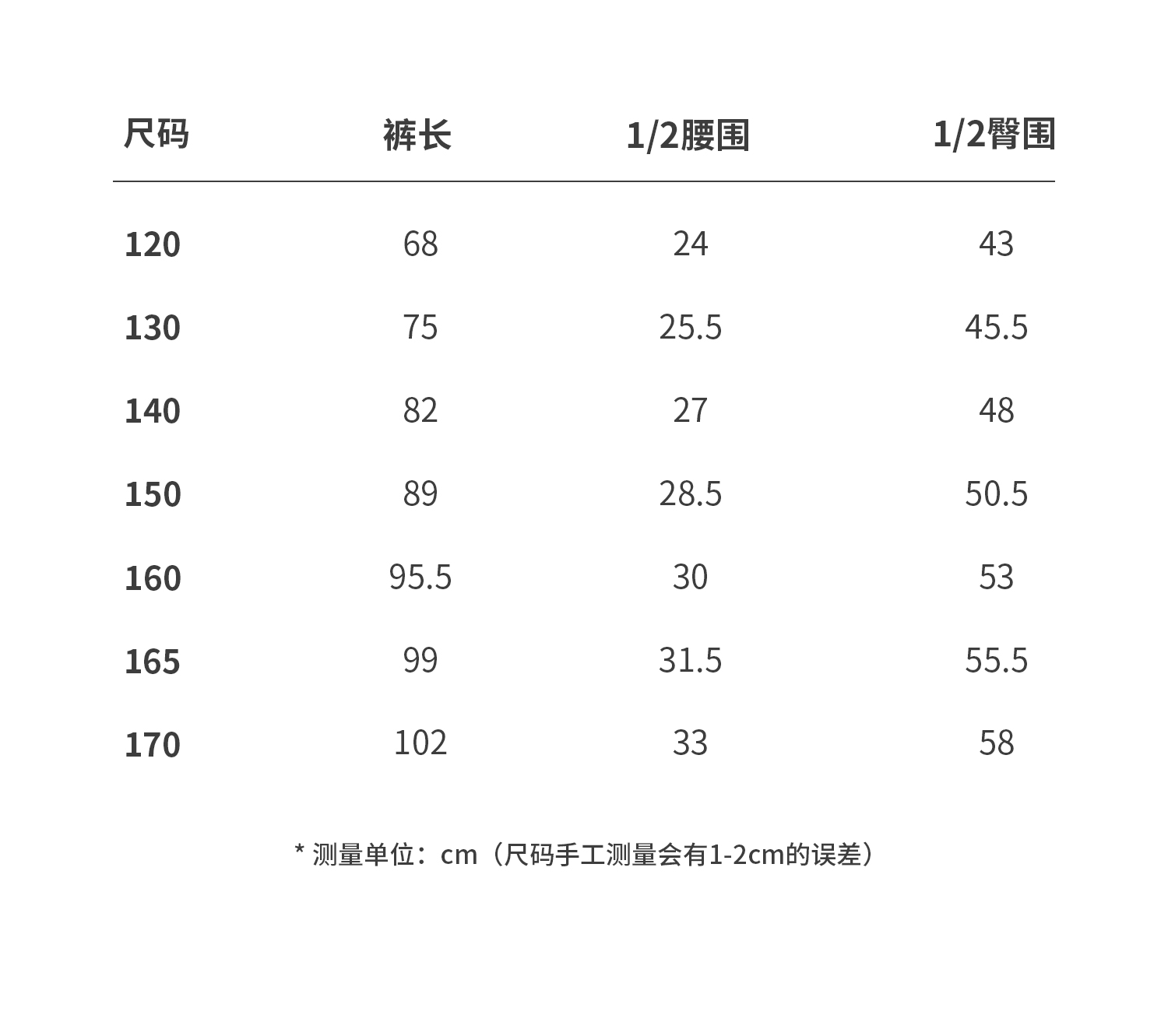 | 尺码 | 裤长 | 1/2腰围 | 1/2臀围 |
|---|---|---|---|
| 120 | 68 | 24 | 43 |
| 130 | 75 | 25.5 | 45.5 |
| 140 | 82 | 27 | 48 |
| 150 | 89 | 28.5 | 50.5 |
| 160 | 95.5 | 30 | 53 |
| 165 | 99 | 31.5 | 55.5 |
| 170 | 102 | 33 | 58 |

* 测量单位：cm（尺码手工测量会有1-2cm的误差）